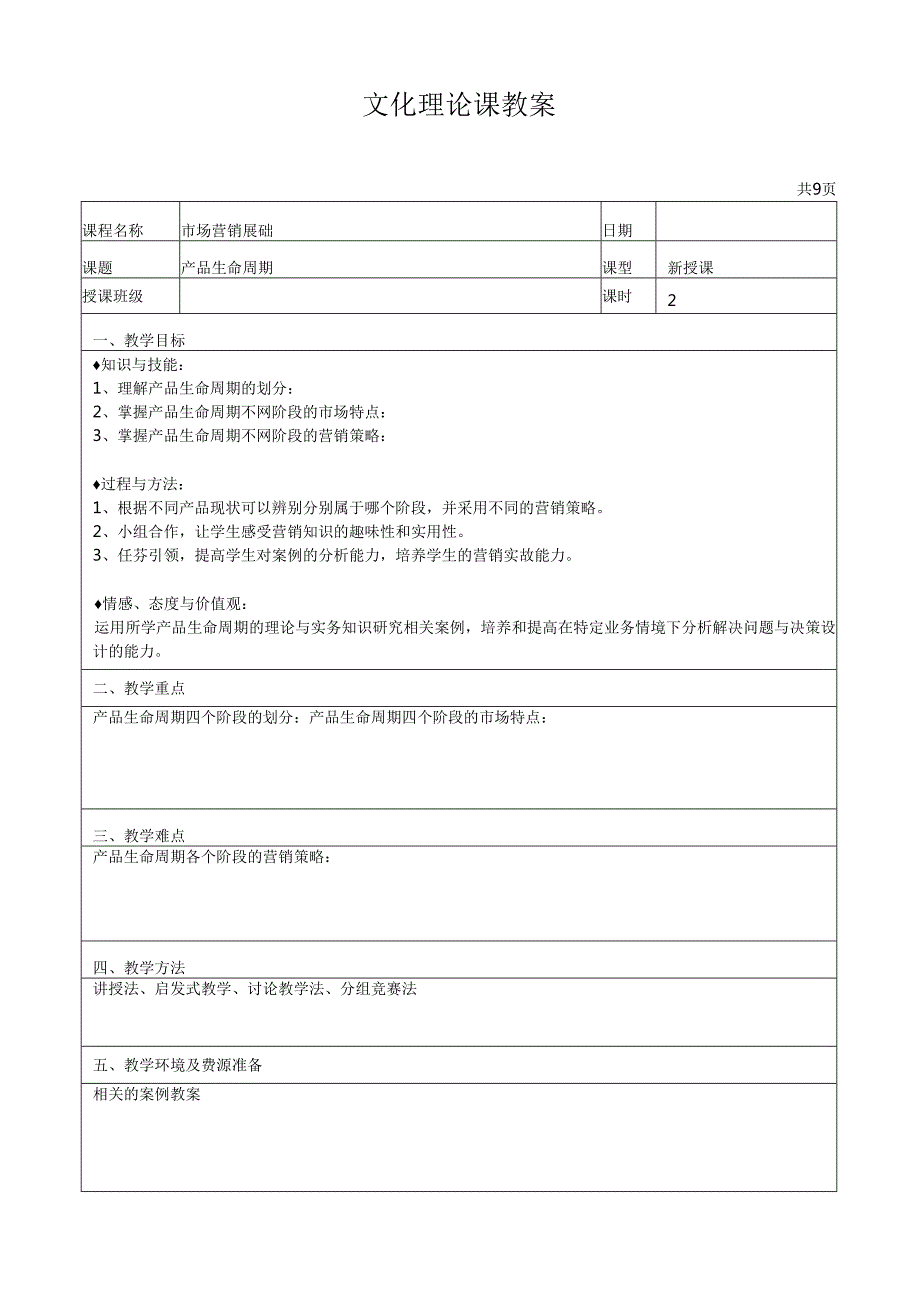 文化理论课教案

共9页

| 课程名称 | 市场营销展础 | 日期 | |
|---|---|---|---|
| 课题 | 产品生命周期 | 课型 | 新授课 |
| 授课班级 | | 课时 | 2 |

一、教学目标

♦知识与技能：
1、理解产品生命周期的划分：
2、掌握产品生命周期不网阶段的市场特点：
3、掌握产品生命周期不网阶段的营销策略：

♦过程与方法：
1、根据不同产品现状可以辨别分别属于哪个阶段，并采用不同的营销策略。
2、小组合作，让学生感受营销知识的趣味性和实用性。
3、任芬引领，提高学生对案例的分析能力，培养学生的营销实故能力。

♦情感、态度与价值观：
运用所学产品生命周期的理论与实务知识研究相关案例，培养和提高在特定业务情境下分析解决问题与决策设计的能力。

二、教学重点

产品生命周期四个阶段的划分：产品生命周期四个阶段的市场特点：

三、教学难点

产品生命周期各个阶段的营销策略：

四、教学方法

讲授法、启发式教学、讨论教学法、分组竞赛法

五、教学环境及费源准备

相关的案例教案